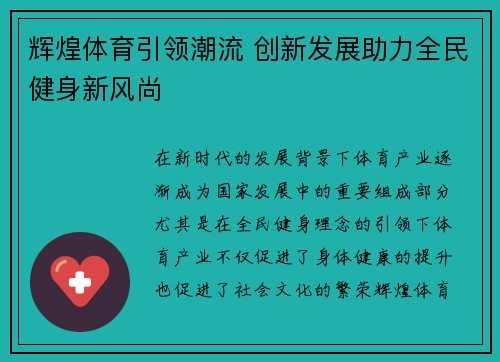 辉煌体育引领潮流 创新发展助力全民健身新风尚

在新时代的发展背景下体育产业逐渐成为国家发展中的重要组成部分尤其是在全民健身理念的引领下体育产业不仅促进了身体健康的提升也促进了社会文化的繁荣辉煌体育